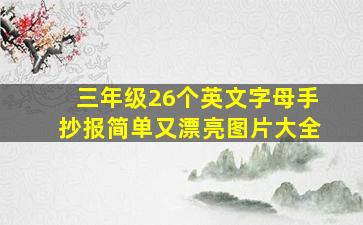 三年级26个英文字母手抄报简单又漂亮图片大全